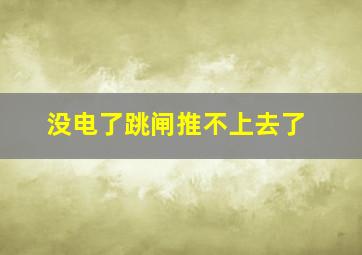 没电了跳闸推不上去了